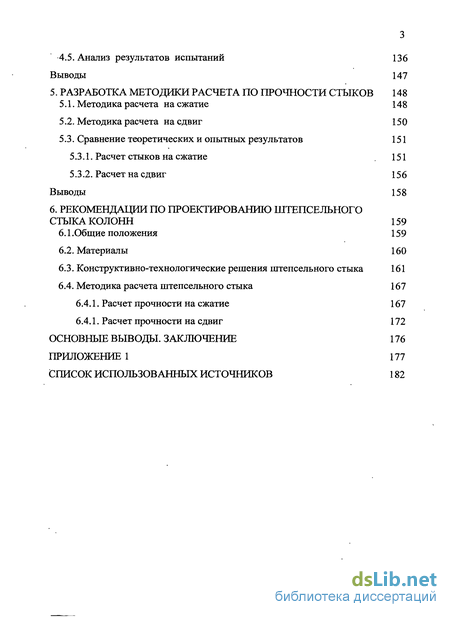 3

4.5. Анализ результатов испытаний 136

Выводы 147

5. РАЗРАБОТКА МЕТОДИКИ РАСЧЕТА ПО ПРОЧНОСТИ СТЫКОВ 148

5.1. Методика расчета на сжатие 148

5.2. Методика расчета на сдвиг 150

5.3. Сравнение теоретических и опытных результатов 151

5.3.1. Расчет стыков на сжатие 151

5.3.2. Расчет на сдвиг 156

Выводы 158

6. РЕКОМЕНДАЦИИ ПО ПРОЕКТИРОВАНИЮ ШТЕПСЕЛЬНОГО СТЫКА КОЛОНН 159

6.1.Общие положения 159

6.2. Материалы 160

6.3. Конструктивно-технологические решения штепсельного стыка 161

6.4. Методика расчета штепсельного стыка 167

6.4.1. Расчет прочности на сжатие 167

6.4.1. Расчет прочности на сдвиг 172

ОСНОВНЫЕ ВЫВОДЫ. ЗАКЛЮЧЕНИЕ 176

ПРИЛОЖЕНИЕ 1 177

СПИСОК ИСПОЛЬЗОВАННЫХ ИСТОЧНИКОВ 182

dsLib.net
библиотека диссертаций